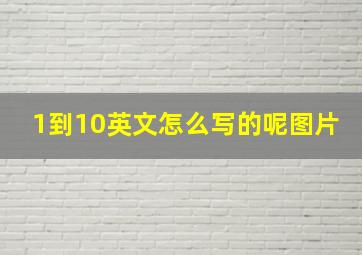 1到10英文怎么写的呢图片